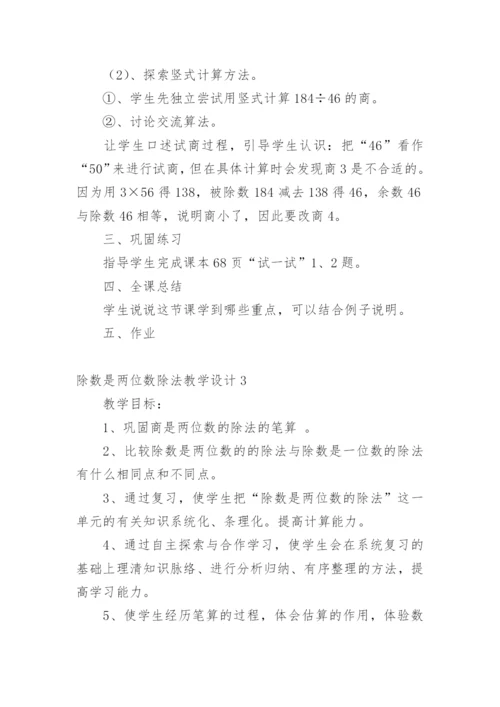 （2）、探索竖式计算方法。

①、学生先独立尝试用竖式计算 184÷46 的商。

②、讨论交流算法。

让学生口述试商过程，引导学生认识：把“46”看作“50”来进行试商，但在具体计算时会发现商 3 是不合适的。因为用 3×56 得 138，被除数 184 减去 138 得 46，余数 46 与除数 46 相等，说明商小了，因此要改商 4。

三、巩固练习

指导学生完成课本 68 页“试一试”1、2 题。

四、全课总结

学生说说这节课学到哪些重点，可以结合例子说明。

五、作业

除数是两位数除法教学设计 3

教学目标：

1、巩固商是两位数的除法的笔算 。

2、比较除数是两位数的的除法与除数是一位数的除法有什么相同点和不同点。

3、通过复习，使学生把“除数是两位数的除法”这一单元的有关知识系统化、条理化。提高计算能力。

4、通过自主探索与合作学习，使学生会在系统复习的基础上理清知识脉络、进行分析归纳、有序整理的方法，提高学习能力。

5、使学生经历笔算的过程，体会估算的作用，体验数